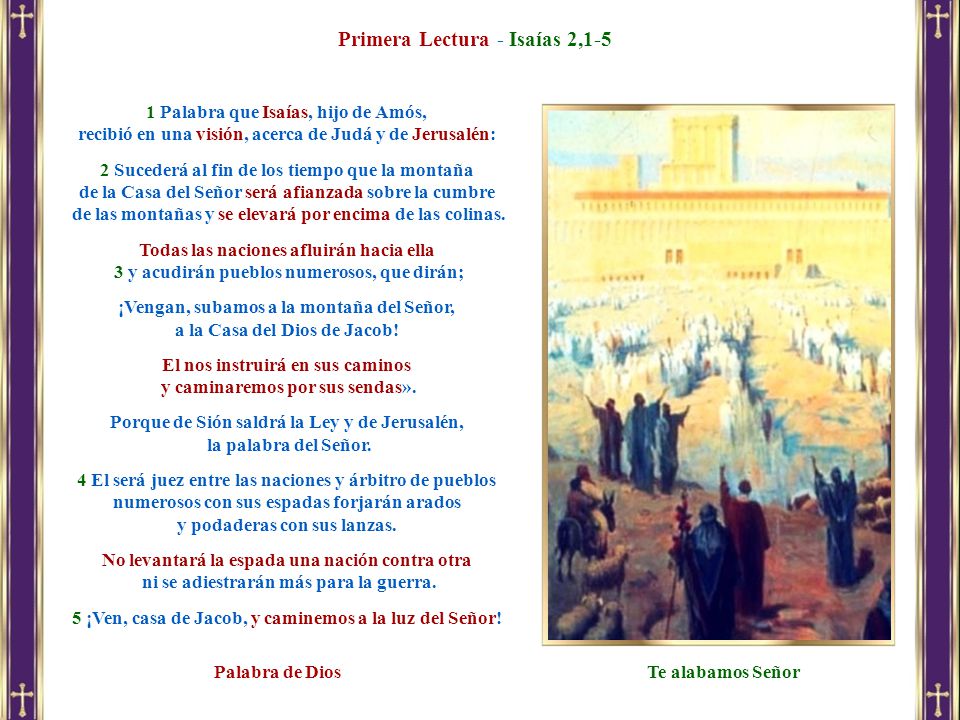 Primera Lectura - Isaías 2,1-5

1 Palabra que Isaías, hijo de Amós, recibió en una visión, acerca de Judá y de Jerusalén:

2 Sucederá al fin de los tiempo que la montaña de la Casa del Señor será afianzada sobre la cumbre de las montañas y se elevará por encima de las colinas.

Todas las naciones afluirán hacia ella
3 y acudirán pueblos numerosos, que dirán;

¡Vengan, subamos a la montaña del Señor, a la Casa del Dios de Jacob!

El nos instruirá en sus caminos y caminaremos por sus sendas».

Porque de Sión saldrá la Ley y de Jerusalén, la palabra del Señor.

4 El será juez entre las naciones y árbitro de pueblos numerosos con sus espadas forjarán arados y podaderas con sus lanzas.

No levantará la espada una nación contra otra ni se adiestrarán más para la guerra.

5 ¡Ven, casa de Jacob, y caminemos a la luz del Señor!

Palabra de Dios

Te alabamos Señor